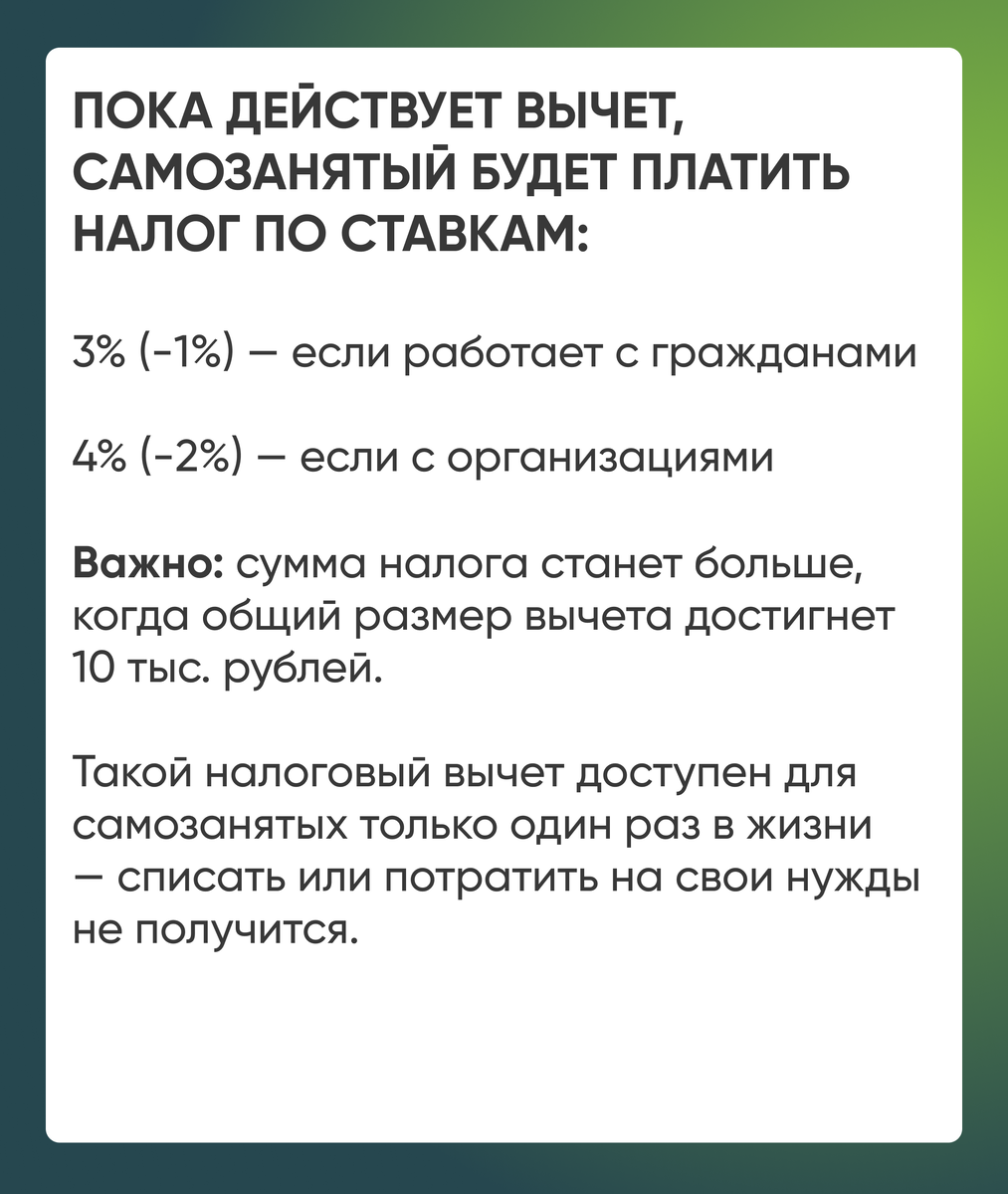 ПОКА ДЕЙСТВУЕТ ВЫЧЕТ, САМОЗАНЯТЫЙ БУДЕТ ПЛАТИТЬ НАЛОГ ПО СТАВКАМ:

3% (-1%) — если работает с гражданами

4% (-2%) — если с организациями

Важно: сумма налога станет больше, когда общий размер вычета достигнет 10 тыс. рублей.

Такой налоговый вычет доступен для самозанятых только один раз в жизни — списать или потратить на свои нужды не получится.